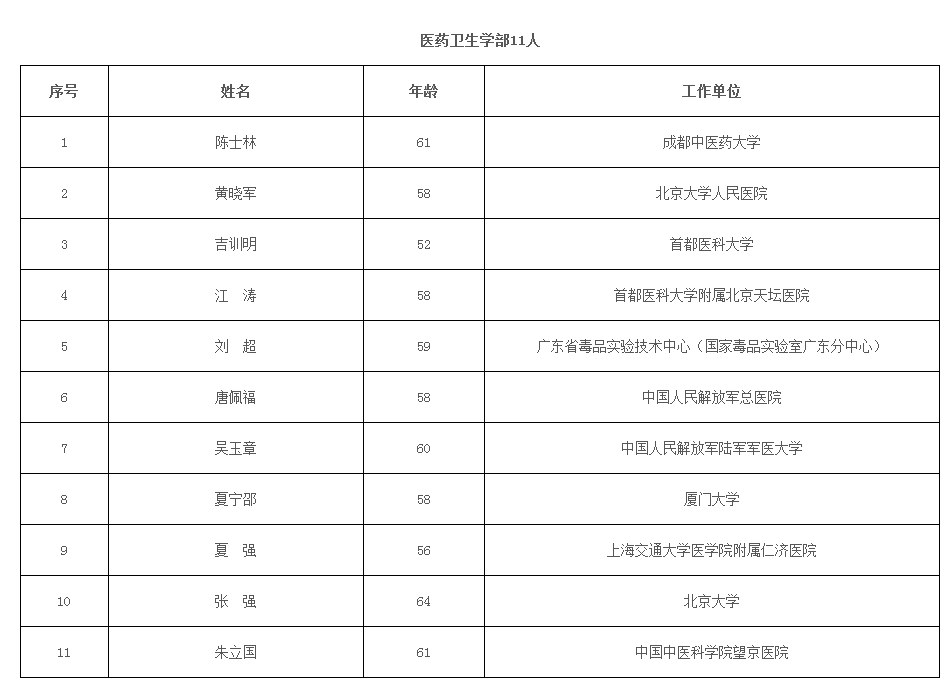 医药卫生学部11人

| 序号 | 姓名 | 年龄 | 工作单位 |
|---|---|---|---|
| 1 | 陈士林 | 61 | 成都中医药大学 |
| 2 | 黄晓军 | 58 | 北京大学人民医院 |
| 3 | 吉训明 | 52 | 首都医科大学 |
| 4 | 江　涛 | 58 | 首都医科大学附属北京天坛医院 |
| 5 | 刘　超 | 59 | 广东省毒品实验技术中心（国家毒品实验室广东分中心） |
| 6 | 唐佩福 | 58 | 中国人民解放军总医院 |
| 7 | 吴玉章 | 60 | 中国人民解放军陆军军医大学 |
| 8 | 夏宁邵 | 58 | 厦门大学 |
| 9 | 夏　强 | 56 | 上海交通大学医学院附属仁济医院 |
| 10 | 张　强 | 64 | 北京大学 |
| 11 | 朱立国 | 61 | 中国中医科学院望京医院 |